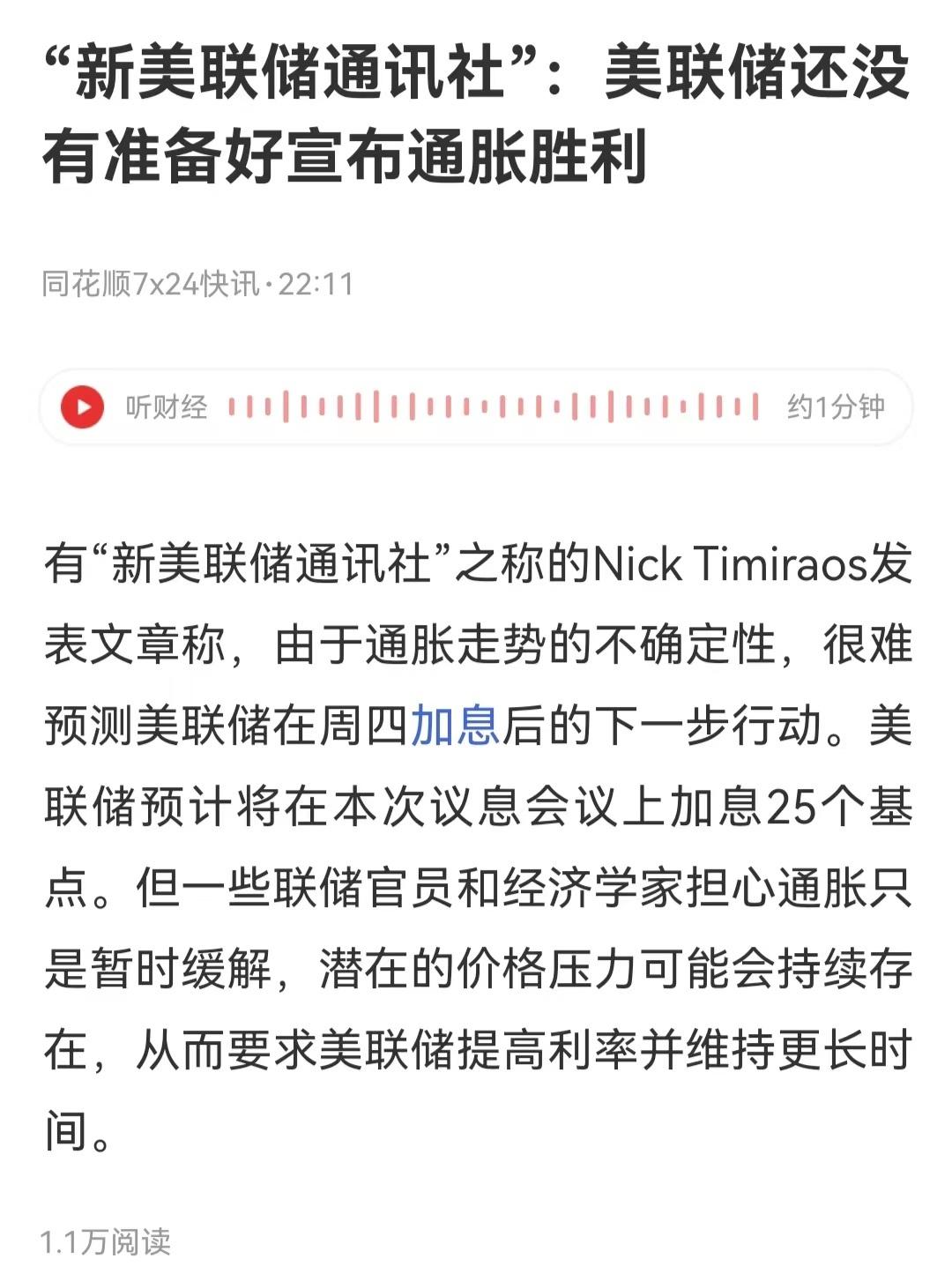 “新美联储通讯社”：美联储还没有准备好宣布通胀胜利

同花顺7x24快讯·22:11

听财经 约1分钟

有“新美联储通讯社”之称的Nick Timiraos发表文章称，由于通胀走势的不确定性，很难预测美联储在周四加息后的下一步行动。美联储预计将在本次议息会议上加息25个基点。但一些联储官员和经济学家担心通胀只是暂时缓解，潜在的价格压力可能会持续存在，从而要求美联储提高利率并维持更长时间。

1.1万阅读